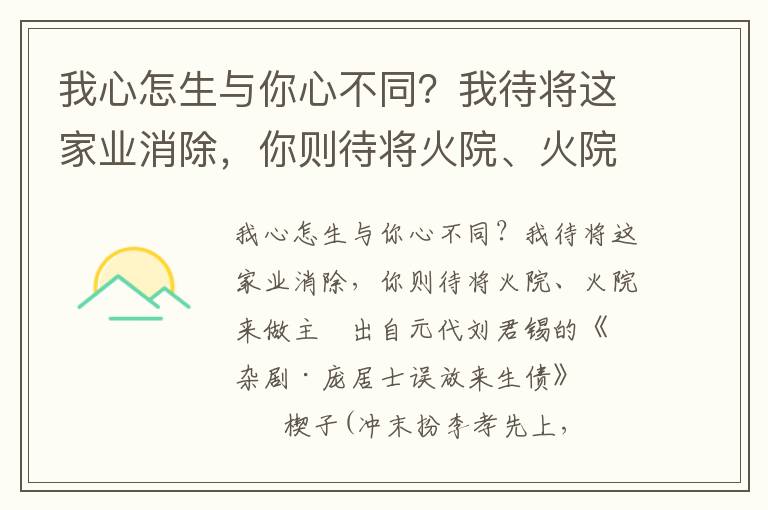 我心怎生与你心不同？我待将这家业消除，你则待将火院、火院

我心怎生与你心不同？我待将这家业消除，你则待将火院、火院来做主　出自元代刘君锡的《杂剧·庞居士误放来生债》

楔子（冲末扮李孝先上，